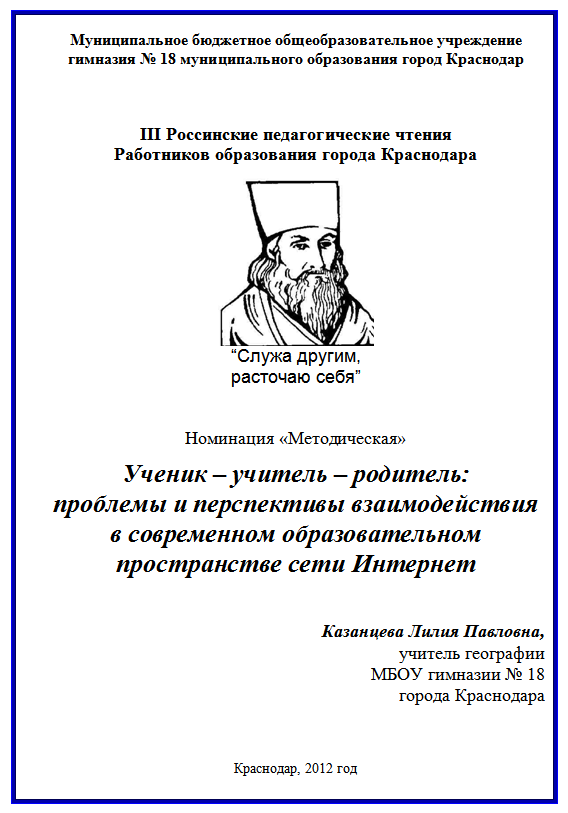 Муниципальное бюджетное общеобразовательное учреждение гимназия № 18 муниципального образования город Краснодар

III Россинские педагогические чтения
Работников образования города Краснодара

“Служа другим,
расточаю себя”

Номинация «Методическая»

Ученик – учитель – родитель:
проблемы и перспективы взаимодействия
в современном образовательном
пространстве сети Интернет

Казанцева Лилия Павловна,
учитель географии
МБОУ гимназии № 18
города Краснодара

Краснодар, 2012 год